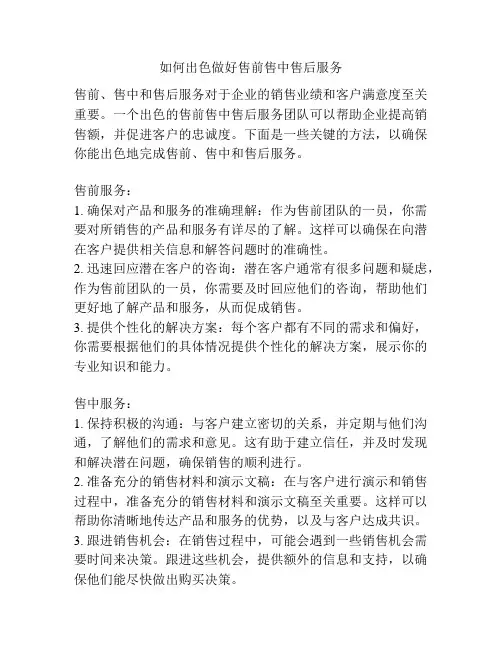 如何出色做好售前售中售后服务

售前、售中和售后服务对于企业的销售业绩和客户满意度至关重要。一个出色的售前售中售后服务团队可以帮助企业提高销售额，并促进客户的忠诚度。下面是一些关键的方法，以确保你能出色地完成售前、售中和售后服务。

售前服务：
1. 确保对产品和服务的准确理解：作为售前团队的一员，你需要对所销售的产品和服务有详尽的了解。这样可以确保在向潜在客户提供相关信息和解答问题时的准确性。
2. 迅速回应潜在客户的咨询：潜在客户通常有很多问题和疑虑，作为售前团队的一员，你需要及时回应他们的咨询，帮助他们更好地了解产品和服务，从而促成销售。
3. 提供个性化的解决方案：每个客户都有不同的需求和偏好，你需要根据他们的具体情况提供个性化的解决方案，展示你的专业知识和能力。

售中服务：
1. 保持积极的沟通：与客户建立密切的关系，并定期与他们沟通，了解他们的需求和意见。这有助于建立信任，并及时发现和解决潜在问题，确保销售的顺利进行。
2. 准备充分的销售材料和演示文稿：在与客户进行演示和销售过程中，准备充分的销售材料和演示文稿至关重要。这样可以帮助你清晰地传达产品和服务的优势，以及与客户达成共识。
3. 跟进销售机会：在销售过程中，可能会遇到一些销售机会需要时间来决策。跟进这些机会，提供额外的信息和支持，以确保他们能尽快做出购买决策。